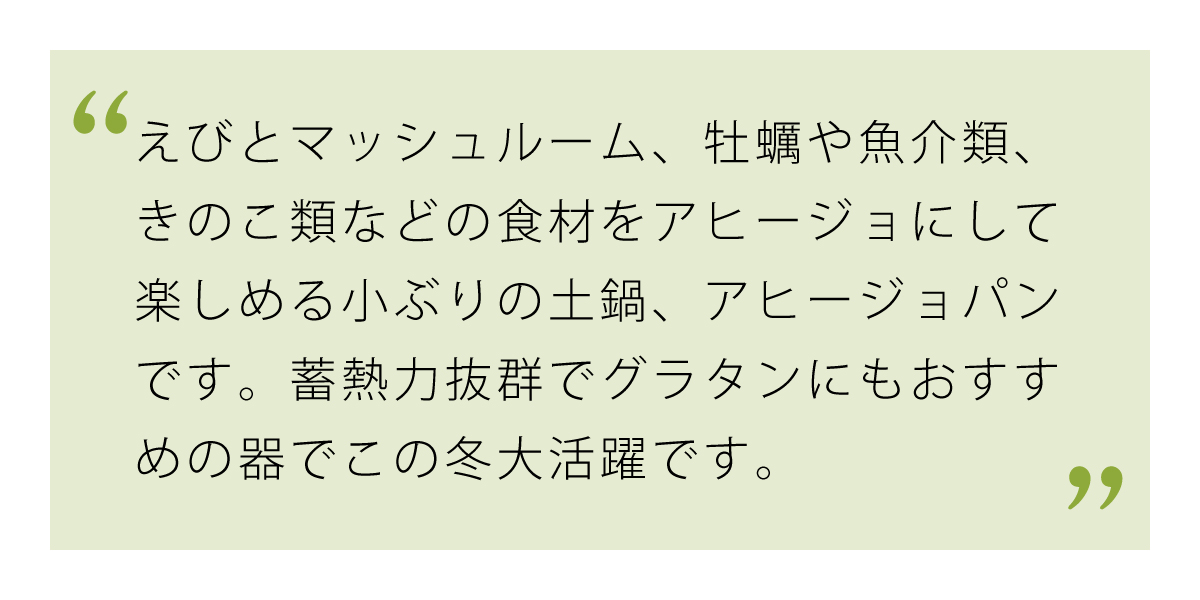 “えびとマッシュルーム、牡蠣や魚介類、きのこ類などの食材をアヒージョにして楽しめる小ぶりの土鍋、アヒージョパンです。蓄熱力抜群でグラタンにもおすすめの器でこの冬大活躍です。”